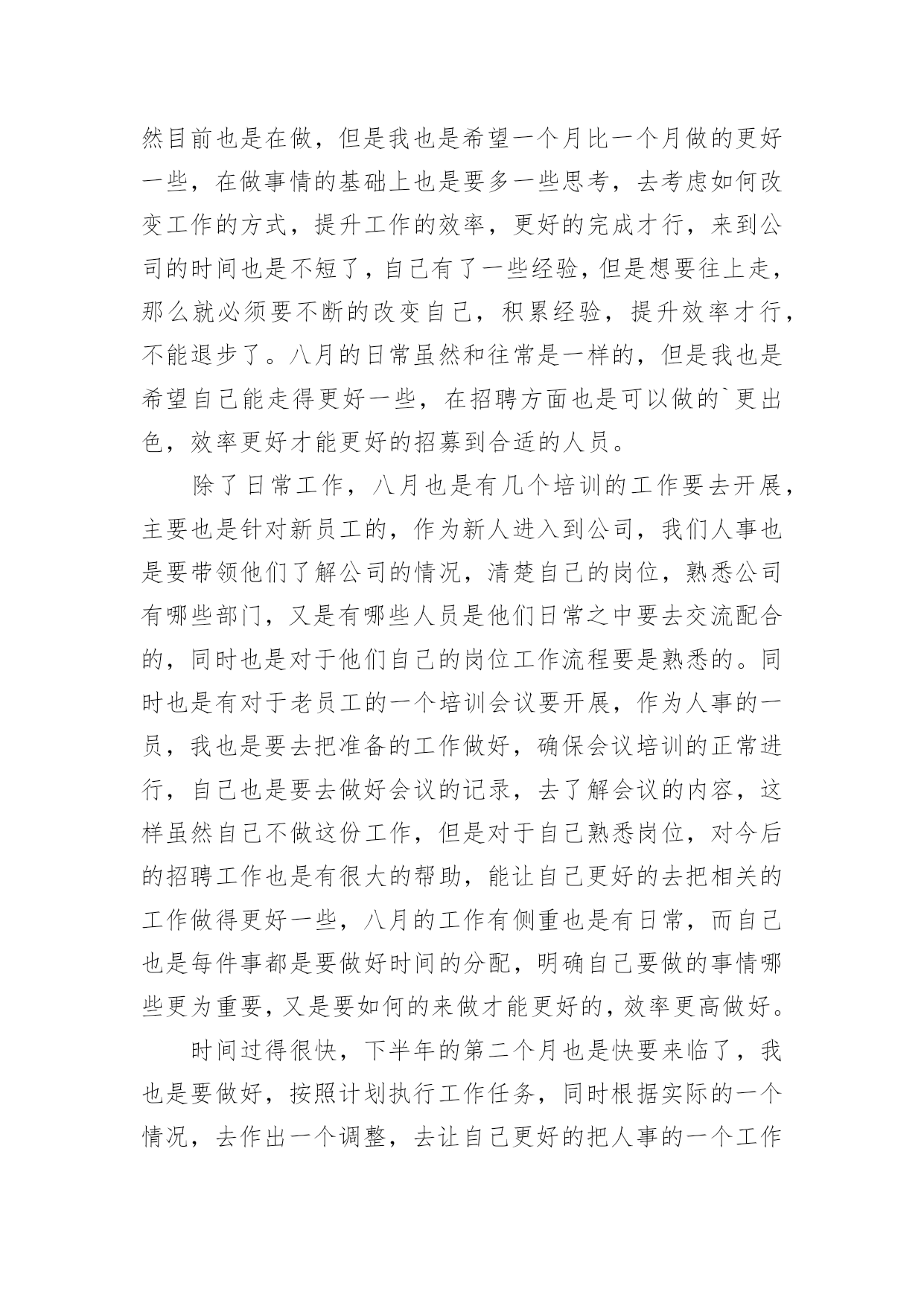 然目前也是在做，但是我也是希望一个月比一个月做的更好一些，在做事情的基础上也是要多一些思考，去考虑如何改变工作的方式，提升工作的效率，更好的完成才行，来到公司的时间也是不短了，自己有了一些经验，但是想要往上走，那么就必须要不断的改变自己，积累经验，提升效率才行，不能退步了。八月的日常虽然和往常是一样的，但是我也是希望自己能走得更好一些，在招聘方面也是可以做的`更出色，效率更好才能更好的招募到合适的人员。

除了日常工作，八月也是有几个培训的工作要去开展，主要也是针对新员工的，作为新人进入到公司，我们人事也是要带领他们了解公司的情况，清楚自己的岗位，熟悉公司有哪些部门，又是有哪些人员是他们日常之中要去交流配合的，同时也是对于他们自己的岗位工作流程要是熟悉的。同时也是有对于老员工的一个培训会议要开展，作为人事的一员，我也是要去把准备的工作做好，确保会议培训的正常进行，自己也是要去做好会议的记录，去了解会议的内容，这样虽然自己不做这份工作，但是对于自己熟悉岗位，对今后的招聘工作也是有很大的帮助，能让自己更好的去把相关的工作做得更好一些，八月的工作有侧重也是有日常，而自己也是每件事都是要做好时间的分配，明确自己要做的事情哪些更为重要，又是要如何的来做才能更好的，效率更高做好。

时间过得很快，下半年的第二个月也是快要来临了，我也是要做好，按照计划执行工作任务，同时根据实际的一个情况，去作出一个调整，去让自己更好的把人事的一个工作